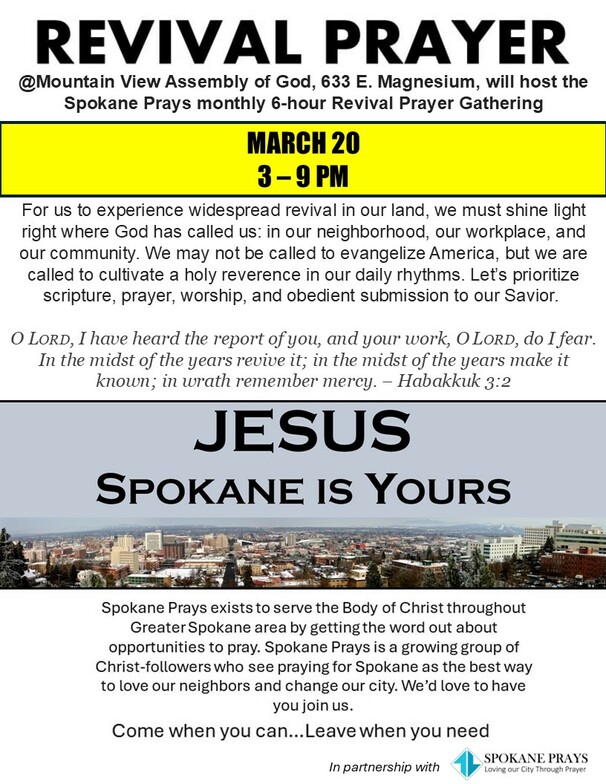 REVIVAL PRAYER

@Mountain View Assembly of God, 633 E. Magnesium, will host the Spokane Prays monthly 6-hour Revival Prayer Gathering

MARCH 20
3 – 9 PM

For us to experience widespread revival in our land, we must shine light right where God has called us: in our neighborhood, our workplace, and our community. We may not be called to evangelize America, but we are called to cultivate a holy reverence in our daily rhythms. Let's prioritize scripture, prayer, worship, and obedient submission to our Savior.

O LORD, I have heard the report of you, and your work, O LORD, do I fear. In the midst of the years revive it; in the midst of the years make it known; in wrath remember mercy. – Habakkuk 3:2

JESUS
SPOKANE IS YOURS

Spokane Prays exists to serve the Body of Christ throughout Greater Spokane area by getting the word out about opportunities to pray. Spokane Prays is a growing group of Christ-followers who see praying for Spokane as the best way to love our neighbors and change our city. We'd love to have you join us.

Come when you can...Leave when you need

In partnership with SPOKANE PRAYS Loving our City Through Prayer